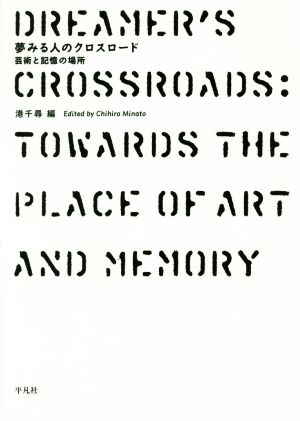 DREAMER'S

夢みる人のクロスロード
芸術と記憶の場所

CROSSROADS:

港千尋 編 Edited by Chihiro Minato

TOWARDS THE PLACE OF ART AND MEMORY

平凡社